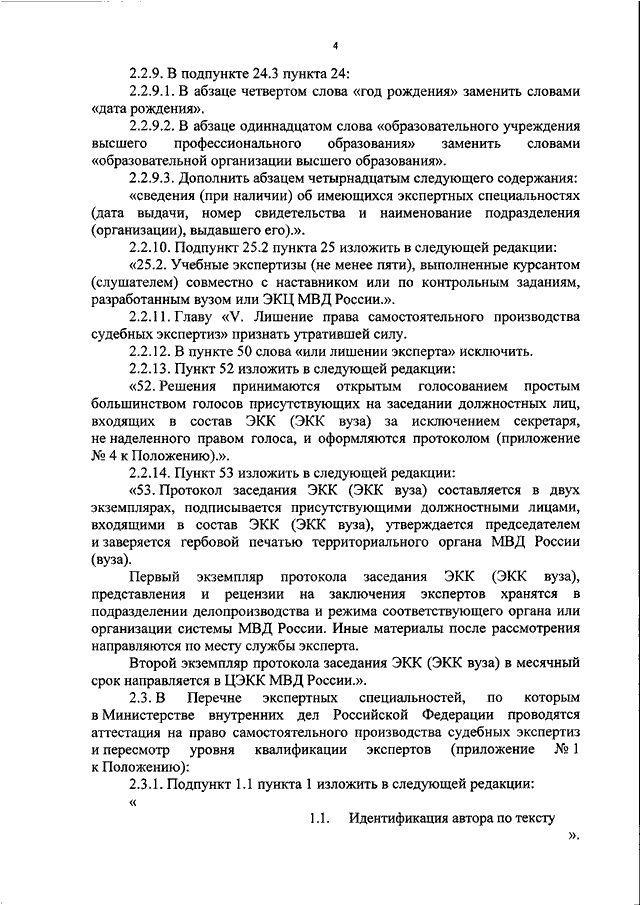 4

2.2.9. В подпункте 24.3 пункта 24:

2.2.9.1. В абзаце четвертом слова «год рождения» заменить словами «дата рождения».

2.2.9.2. В абзаце одиннадцатом слова «образовательного учреждения высшего профессионального образования» заменить словами «образовательной организации высшего образования».

2.2.9.3. Дополнить абзацем четырнадцатым следующего содержания:

«сведения (при наличии) об имеющихся экспертных специальностях (дата выдачи, номер свидетельства и наименование подразделения (организации), выдавшего его).».

2.2.10. Подпункт 25.2 пункта 25 изложить в следующей редакции:

«25.2. Учебные экспертизы (не менее пяти), выполненные курсантом (слушателем) совместно с наставником или по контрольным заданиям, разработанным вузом или ЭКЦ МВД России.».

2.2.11. Главу «V. Лишение права самостоятельного производства судебных экспертиз» признать утратившей силу.

2.2.12. В пункте 50 слова «или лишении эксперта» исключить.

2.2.13. Пункт 52 изложить в следующей редакции:

«52. Решения принимаются открытым голосованием простым большинством голосов присутствующих на заседании должностных лиц, входящих в состав ЭКК (ЭКК вуза) за исключением секретаря, не наделенного правом голоса, и оформляются протоколом (приложение № 4 к Положению).».

2.2.14. Пункт 53 изложить в следующей редакции:

«53. Протокол заседания ЭКК (ЭКК вуза) составляется в двух экземплярах, подписывается присутствующими должностными лицами, входящими в состав ЭКК (ЭКК вуза), утверждается председателем и заверяется гербовой печатью территориального органа МВД России (вуза).

Первый экземпляр протокола заседания ЭКК (ЭКК вуза), представления и рецензии на заключения экспертов хранятся в подразделении делопроизводства и режима соответствующего органа или организации системы МВД России. Иные материалы после рассмотрения направляются по месту службы эксперта.

Второй экземпляр протокола заседания ЭКК (ЭКК вуза) в месячный срок направляется в ЦЭКК МВД России.».

2.3. В Перечне экспертных специальностей, по которым в Министерстве внутренних дел Российской Федерации проводятся аттестация на право самостоятельного производства судебных экспертиз и пересмотр уровня квалификации экспертов (приложение № 1 к Положению):

2.3.1. Подпункт 1.1 пункта 1 изложить в следующей редакции:

«

1.1. Идентификация автора по тексту

».